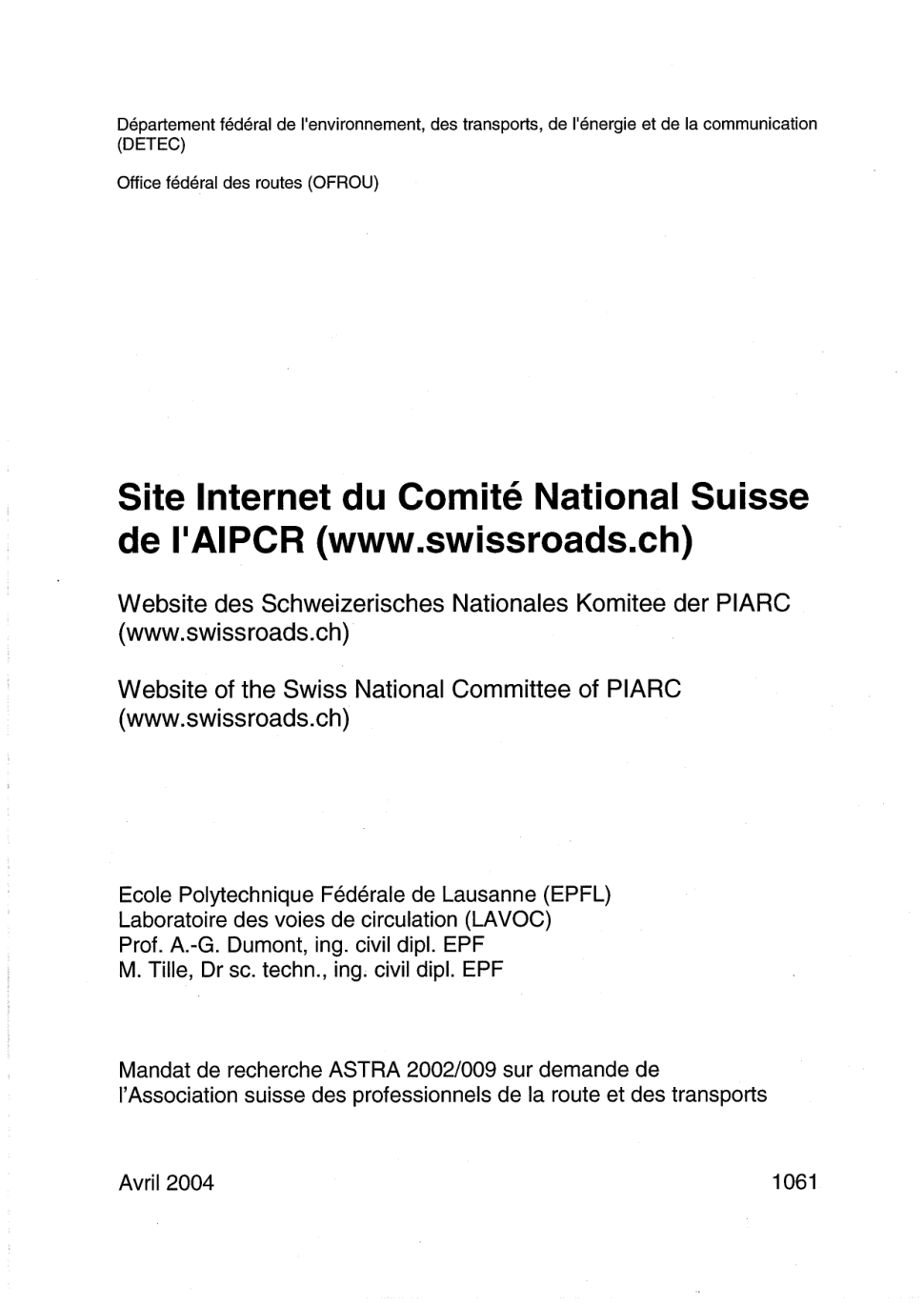 Département fédéral de l'environnement, des transports, de l'énergie et de la communication (DETEC)

Office fédéral des routes (OFROU)

Site Internet du Comité National Suisse de l'AIPCR (www.swissroads.ch)

Website des Schweizerisches Nationales Komitee der PIARC (www.swissroads.ch)

Website of the Swiss National Committee of PIARC (www.swissroads.ch)

Ecole Polytechnique Fédérale de Lausanne (EPFL)
Laboratoire des voies de circulation (LAVOC)
Prof. A.-G. Dumont, ing. civil dipl. EPF
M. Tille, Dr sc. techn., ing. civil dipl. EPF

Mandat de recherche ASTRA 2002/009 sur demande de l'Association suisse des professionnels de la route et des transports

Avril 2004

1061